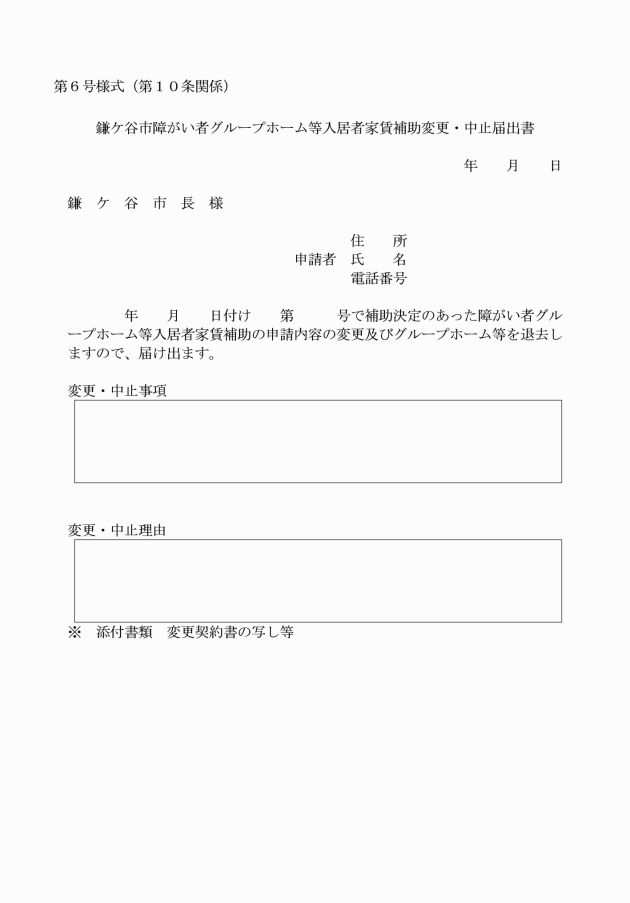 第６号様式（第１０条関係）

鎌ケ谷市障がい者グループホーム等入居者家賃補助変更・中止届出書

年　　月　　日

鎌　ケ　谷　市　長　様

住　　所
申請者　氏　　名
電話番号

年　　月　　日付け　　第　　　号で補助決定のあった障がい者グループホーム等入居者家賃補助の申請内容の変更及びグループホーム等を退去しますので、届け出ます。

変更・中止事項

変更・中止理由

※　添付書類　変更契約書の写し等